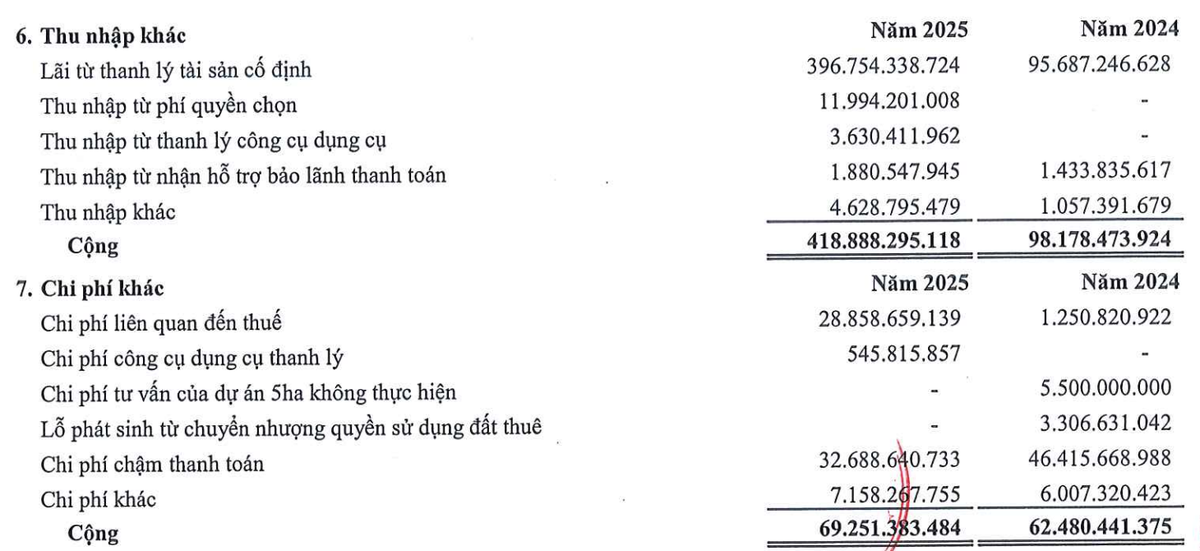 | 6. Thu nhập khác | Năm 2025 | Năm 2024 |
|---|---|---|
| Lãi từ thanh lý tài sản cố định | 396.754.338.724 | 95.687.246.628 |
| Thu nhập từ phí quyền chọn | 11.994.201.008 | - |
| Thu nhập từ thanh lý công cụ dụng cụ | 3.630.411.962 | - |
| Thu nhập từ nhận hỗ trợ bảo lãnh thanh toán | 1.880.547.945 | 1.433.835.617 |
| Thu nhập khác | 4.628.795.479 | 1.057.391.679 |
| Cộng | 418.888.295.118 | 98.178.473.924 |

| 7. Chi phí khác | Năm 2025 | Năm 2024 |
|---|---|---|
| Chi phí liên quan đến thuế | 28.858.659.139 | 1.250.820.922 |
| Chi phí công cụ dụng cụ thanh lý | 545.815.857 | - |
| Chi phí tư vấn của dự án 5ha không thực hiện | - | 5.500.000.000 |
| Lỗ phát sinh từ chuyển nhượng quyền sử dụng đất thuê | - | 3.306.631.042 |
| Chi phí chậm thanh toán | 32.688.640.733 | 46.415.668.988 |
| Chi phí khác | 7.158.267.755 | 6.007.320.423 |
| Cộng | 69.251.383.484 | 62.480.441.375 |